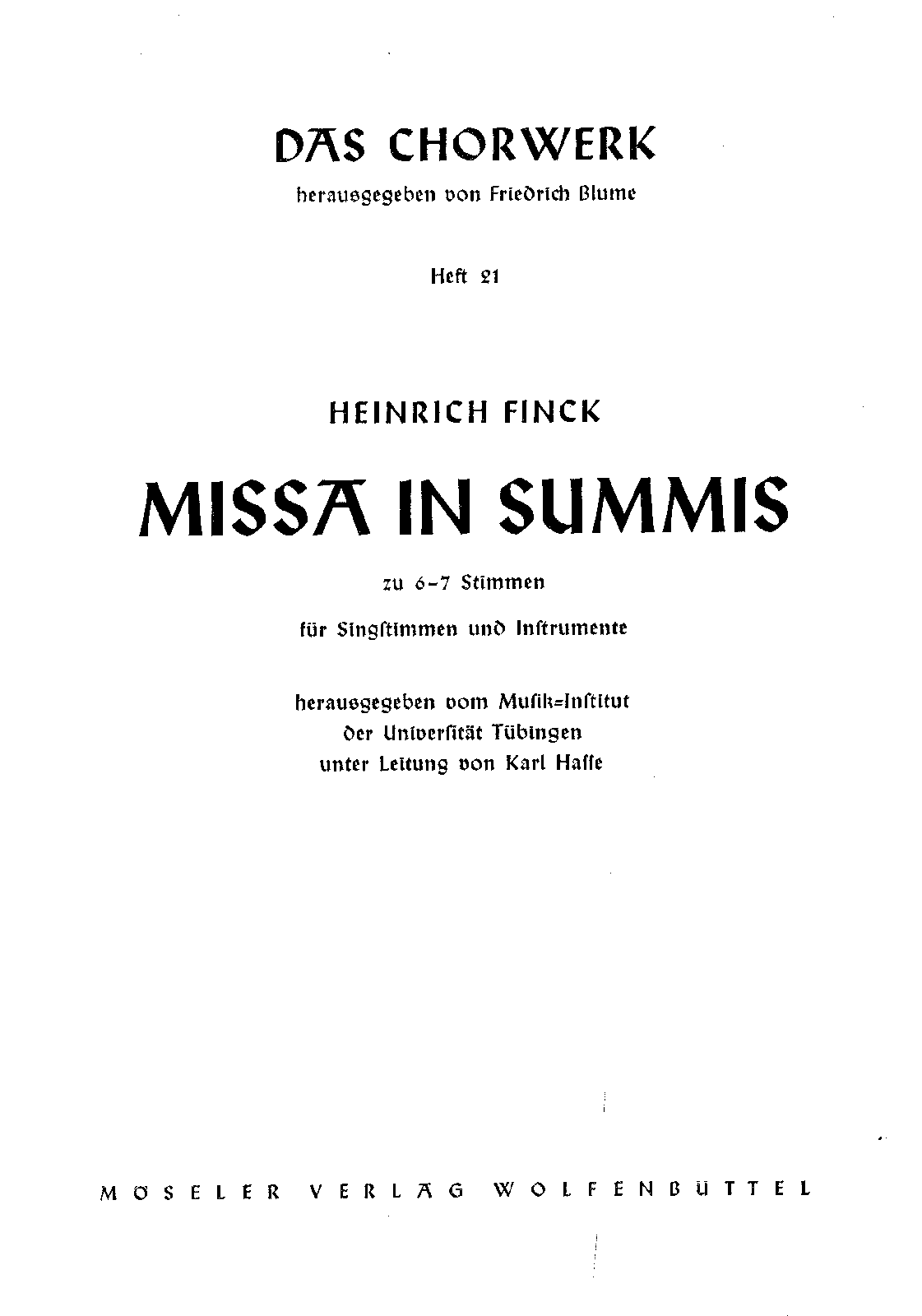 DAS CHORWERK
herausgegeben von Friedrich Blume

Heft 21

HEINRICH FINCK

MISSA IN SUMMIS

zu 6-7 Stimmen

für Singſtimmen und Inſtrumente

herausgegeben vom Muſik=Inſtitut
der Univerſität Tübingen
unter Leitung von Karl Haſſe

MÖSELER VERLAG WOLFENBÜTTEL